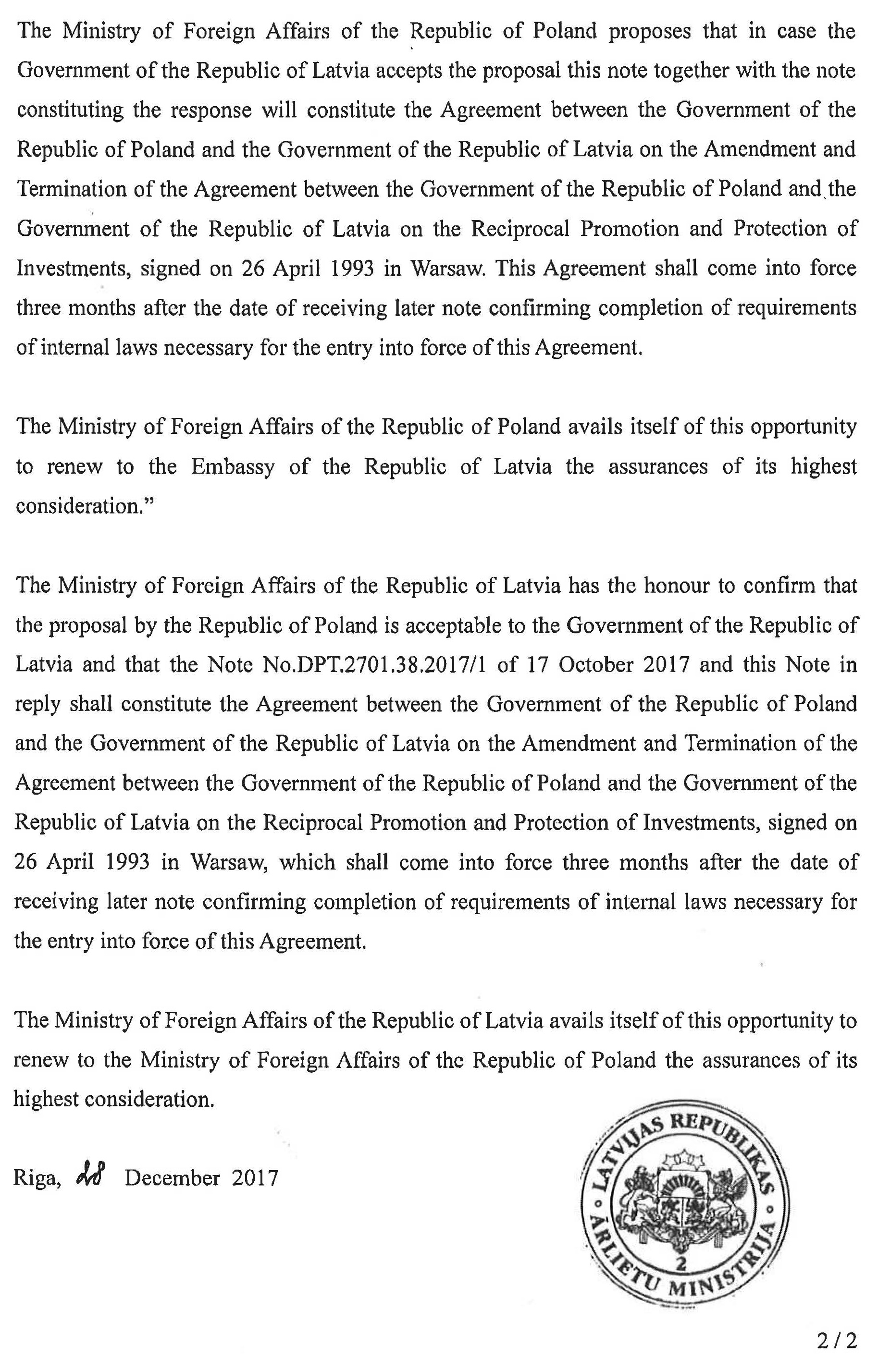 The Ministry of Foreign Affairs of the Republic of Poland proposes that in case the Government of the Republic of Latvia accepts the proposal this note together with the note constituting the response will constitute the Agreement between the Government of the Republic of Poland and the Government of the Republic of Latvia on the Amendment and Termination of the Agreement between the Government of the Republic of Poland and the Government of the Republic of Latvia on the Reciprocal Promotion and Protection of Investments, signed on 26 April 1993 in Warsaw. This Agreement shall come into force three months after the date of receiving later note confirming completion of requirements of internal laws necessary for the entry into force of this Agreement.

The Ministry of Foreign Affairs of the Republic of Poland avails itself of this opportunity to renew to the Embassy of the Republic of Latvia the assurances of its highest consideration."

The Ministry of Foreign Affairs of the Republic of Latvia has the honour to confirm that the proposal by the Republic of Poland is acceptable to the Government of the Republic of Latvia and that the Note No.DPT.2701.38.2017/1 of 17 October 2017 and this Note in reply shall constitute the Agreement between the Government of the Republic of Poland and the Government of the Republic of Latvia on the Amendment and Termination of the Agreement between the Government of the Republic of Poland and the Government of the Republic of Latvia on the Reciprocal Promotion and Protection of Investments, signed on 26 April 1993 in Warsaw, which shall come into force three months after the date of receiving later note confirming completion of requirements of internal laws necessary for the entry into force of this Agreement.

The Ministry of Foreign Affairs of the Republic of Latvia avails itself of this opportunity to renew to the Ministry of Foreign Affairs of the Republic of Poland the assurances of its highest consideration.

Riga, 28 December 2017

LATVIJAS REPUBLIKAS ĀRLIETU MINISTRIJA 2

2/2